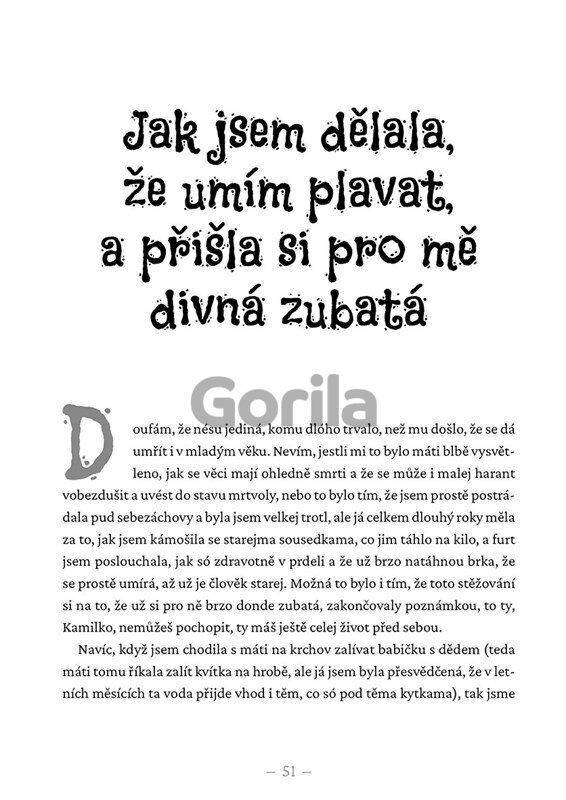 Jak jsem dělala, že umím plavat, a přišla si pro mě divná zubatá

Gorila

Doufám, že nésu jediná, komu dlóho trvalo, než mu došlo, že se dá umřít i v mladým věku. Nevím, jestli mi to bylo máti blbě vysvětleno, jak se věci mají ohledně smrti a že se může i malej harant vobezdušit a uvést do stavu mrtvoly, nebo to bylo tím, že jsem prostě postrádala pud sebezáchovy a byla jsem velkej trotl, ale já celkem dlouhý roky měla za to, jak jsem kámošila se starejma sousedkama, co jim táhlo na kilo, a furt jsem poslouchala, jak só zdravotně v prdeli a že už brzo natáhnou brka, že se prostě umírá, až už je člověk starej. Možná to bylo i tím, že toto stěžování si na to, že už si pro ně brzo donde zubatá, zakončovaly poznámkou, to ty, Kamilko, nemůžeš pochopit, ty máš ještě celej život před sebou.

Navíc, když jsem chodila s máti na krchov zalívat babičku s dědem (teda máti tomu říkala zalít kvítka na hrobě, ale já jsem byla přesvědčená, že v letních měsících ta voda přijde vhod i těm, co só pod těma kytkama), tak jsme

— 51 —